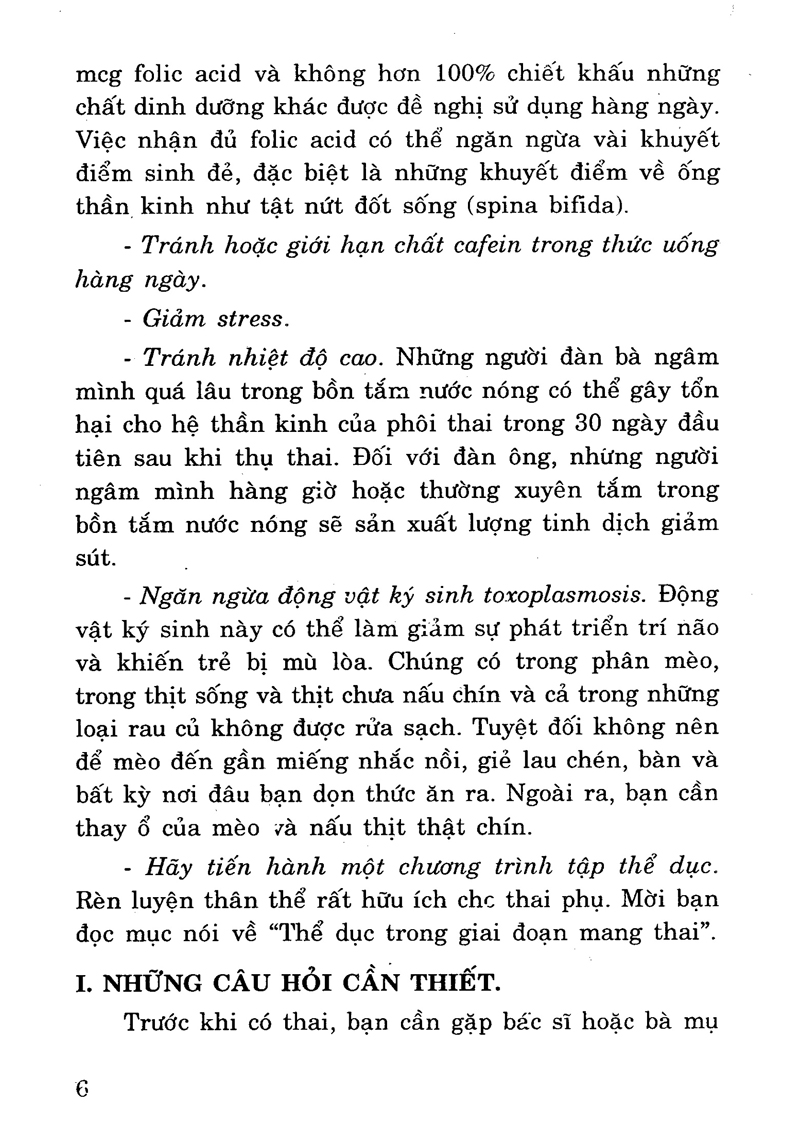 mcg folic acid và không hơn 100% chiết khấu những chất dinh dưỡng khác được đề nghị sử dụng hàng ngày. Việc nhận đủ folic acid có thể ngăn ngừa vài khuyết điểm sinh đẻ, đặc biệt là những khuyết điểm về ống thần kinh như tật nứt đốt sống (spina bifida).

- Tránh hoặc giới hạn chất cafein trong thức uống hàng ngày.

- Giảm stress.

- Tránh nhiệt độ cao. Những người đàn bà ngâm mình quá lâu trong bồn tắm nước nóng có thể gây tổn hại cho hệ thần kinh của phôi thai trong 30 ngày đầu tiên sau khi thụ thai. Đối với đàn ông, những người ngâm mình hàng giờ hoặc thường xuyên tắm trong bồn tắm nước nóng sẽ sản xuất lượng tinh dịch giảm sút.

- Ngăn ngừa động vật ký sinh toxoplasmosis. Động vật ký sinh này có thể làm giảm sự phát triển trí não và khiến trẻ bị mù lòa. Chúng có trong phân mèo, trong thịt sống và thịt chưa nấu chín và cả trong những loại rau củ không được rửa sạch. Tuyệt đối không nên để mèo đến gần miếng nhắc nồi, giẻ lau chén, bàn và bất kỳ nơi đâu bạn dọn thức ăn ra. Ngoài ra, bạn cần thay ổ của mèo và nấu thịt thật chín.

- Hãy tiến hành một chương trình tập thể dục. Rèn luyện thân thể rất hữu ích cho thai phụ. Mời bạn đọc mục nói về "Thể dục trong giai đoạn mang thai".

I. NHỮNG CÂU HỎI CẦN THIẾT.

Trước khi có thai, bạn cần gặp bác sĩ hoặc bà mụ

6